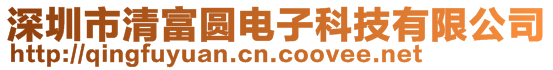 深圳市清富圆电子科技有限公司
http://qingfuyuan.cn.coovee.net